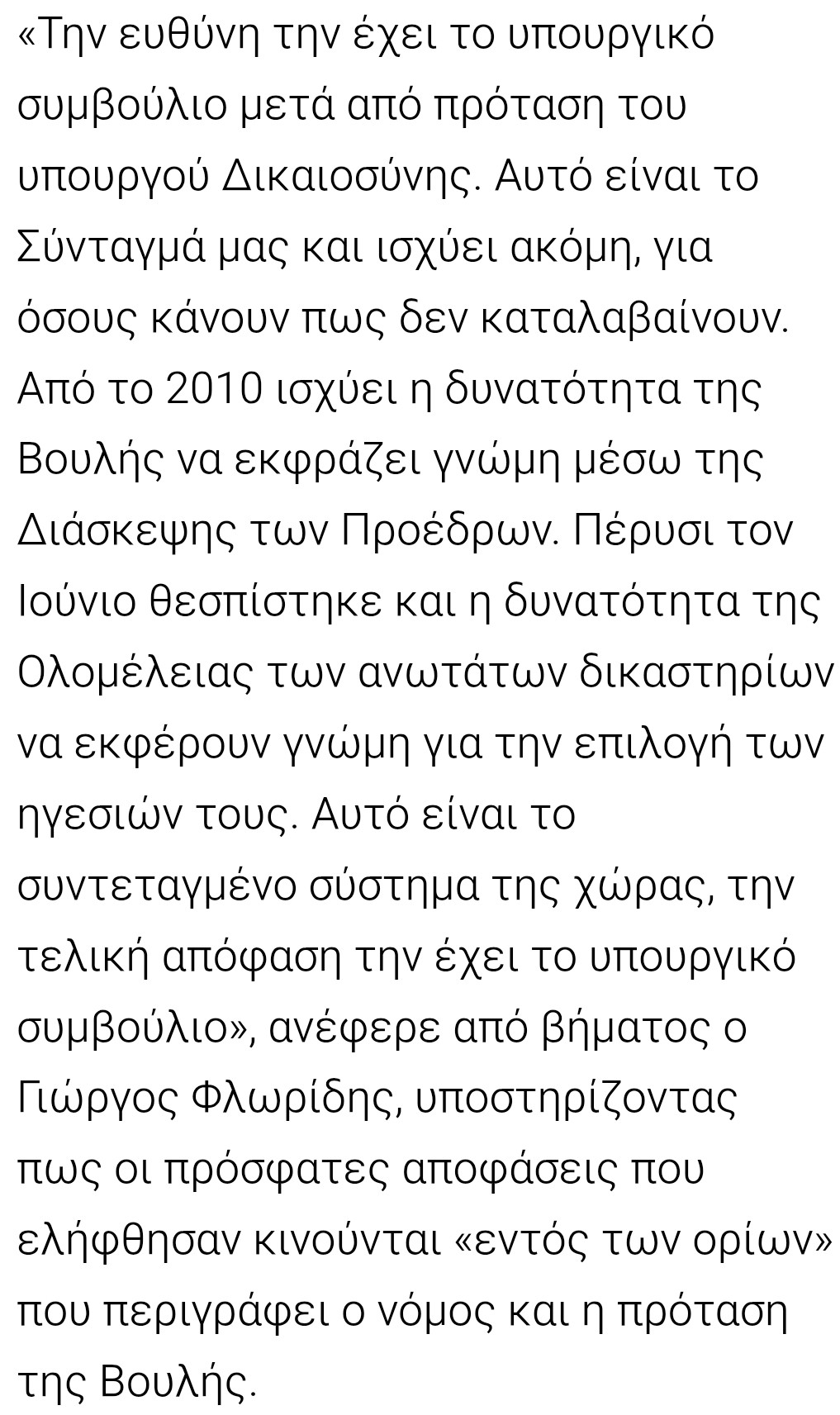 «Την ευθύνη την έχει το υπουργικό συμβούλιο μετά από πρόταση του υπουργού Δικαιοσύνης. Αυτό είναι το Σύνταγμά μας και ισχύει ακόμη, για όσους κάνουν πως δεν καταλαβαίνουν. Από το 2010 ισχύει η δυνατότητα της Βουλής να εκφράζει γνώμη μέσω της Διάσκεψης των Προέδρων. Πέρυσι τον Ιούνιο θεσπίστηκε και η δυνατότητα της Ολομέλειας των ανωτάτων δικαστηρίων να εκφέρουν γνώμη για την επιλογή των ηγεσιών τους. Αυτό είναι το συντεταγμένο σύστημα της χώρας, την τελική απόφαση την έχει το υπουργικό συμβούλιο», ανέφερε από βήματος ο Γιώργος Φλωρίδης, υποστηρίζοντας πως οι πρόσφατες αποφάσεις που ελήφθησαν κινούνται «εντός των ορίων» που περιγράφει ο νόμος και η πρόταση της Βουλής.